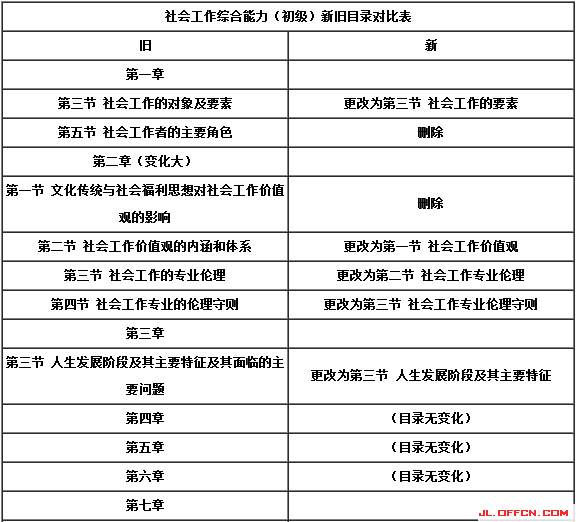 社会工作综合能力（初级）新旧目录对比表

| 旧 | 新 |
|---|---|
| 第一章 | |
| 第三节 社会工作的对象及要素 | 更改为第三节 社会工作的要素 |
| 第五节 社会工作者的主要角色 | 删除 |
| 第二章（变化大） | |
| 第一节 文化传统与社会福利思想对社会工作价值观的影响 | 删除 |
| 第二节 社会工作价值观的内涵和体系 | 更改为第一节 社会工作价值观 |
| 第三节 社会工作的专业伦理 | 更改为第二节 社会工作专业伦理 |
| 第四节 社会工作专业的伦理守则 | 更改为第三节 社会工作专业伦理守则 |
| 第三章 | |
| 第三节 人生发展阶段及其主要特征及其面临的主要问题 | 更改为第三节 人生发展阶段及其主要特征 |
| 第四章 | （目录无变化） |
| 第五章 | （目录无变化） |
| 第六章 | （目录无变化） |
| 第七章 | |

JL.OFFCN.COM